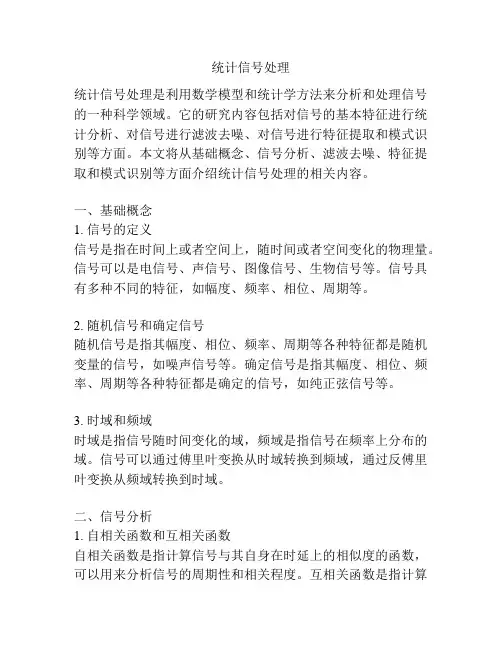 统计信号处理

统计信号处理是利用数学模型和统计学方法来分析和处理信号的一种科学领域。它的研究内容包括对信号的基本特征进行统计分析、对信号进行滤波去噪、对信号进行特征提取和模式识别等方面。本文将从基础概念、信号分析、滤波去噪、特征提取和模式识别等方面介绍统计信号处理的相关内容。

一、基础概念
1. 信号的定义
信号是指在时间上或者空间上，随时间或者空间变化的物理量。信号可以是电信号、声信号、图像信号、生物信号等。信号具有多种不同的特征，如幅度、频率、相位、周期等。

2. 随机信号和确定信号
随机信号是指其幅度、相位、频率、周期等各种特征都是随机变量的信号，如噪声信号等。确定信号是指其幅度、相位、频率、周期等各种特征都是确定的信号，如纯正弦信号等。

3. 时域和频域
时域是指信号随时间变化的域，频域是指信号在频率上分布的域。信号可以通过傅里叶变换从时域转换到频域，通过反傅里叶变换从频域转换到时域。

二、信号分析
1. 自相关函数和互相关函数
自相关函数是指计算信号与其自身在时延上的相似度的函数，可以用来分析信号的周期性和相关程度。互相关函数是指计算